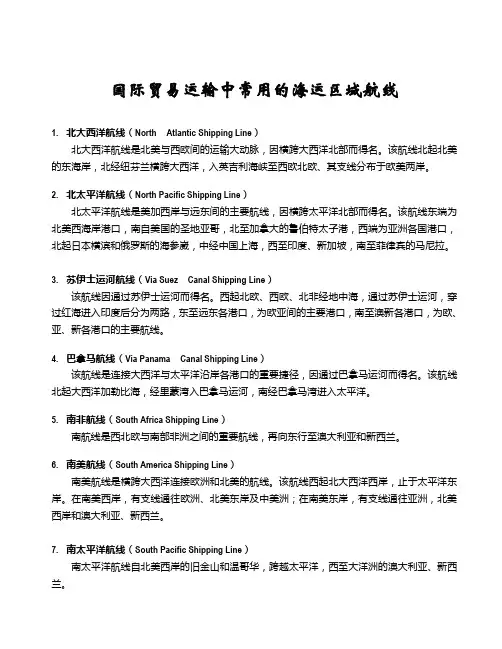 国际贸易运输中常用的海运区域航线

1. 北大西洋航线（North Atlantic Shipping Line）

北大西洋航线是北美与西欧间的运输大动脉，因横跨大西洋北部而得名。该航线北起北美的东海岸，北经纽芬兰横跨大西洋，入英吉利海峡至西欧北欧、其支线分布于欧美两岸。

2. 北太平洋航线（North Pacific Shipping Line）

北太平洋航线是美加西岸与远东间的主要航线，因横跨太平洋北部而得名。该航线东端为北美西海岸港口，南自美国的圣地亚哥，北至加拿大的鲁伯特太子港，西端为亚洲各国港口，北起日本横滨和俄罗斯的海参崴，中经中国上海，西至印度、新加坡，南至菲律宾的马尼拉。

3. 苏伊士运河航线（Via Suez Canal Shipping Line）

该航线因通过苏伊士运河而得名。西起北欧、西欧、北非经地中海，通过苏伊士运河，穿过红海进入印度后分为两路，东至远东各港口，为欧亚间的主要港口，南至澳新各港口，为欧、亚、新各港口的主要航线。

4. 巴拿马航线（Via Panama Canal Shipping Line）

该航线是连接大西洋与太平洋沿岸各港口的重要捷径，因通过巴拿马运河而得名。该航线北起大西洋加勒比海，经里蒙湾入巴拿马运河，南经巴拿马湾进入太平洋。

5. 南非航线（South Africa Shipping Line）

南航线是西北欧与南部非洲之间的重要航线，再向东行至澳大利亚和新西兰。

6. 南美航线（South America Shipping Line）

南美航线是横跨大西洋连接欧洲和北美的航线。该航线西起北大西洋西岸，止于太平洋东岸。在南美西岸，有支线通往欧洲、北美东岸及中美洲；在南美东岸，有支线通往亚洲，北美西岸和澳大利亚、新西兰。

7. 南太平洋航线（South Pacific Shipping Line）

南太平洋航线自北美西岸的旧金山和温哥华，跨越太平洋，西至大洋洲的澳大利亚、新西兰。